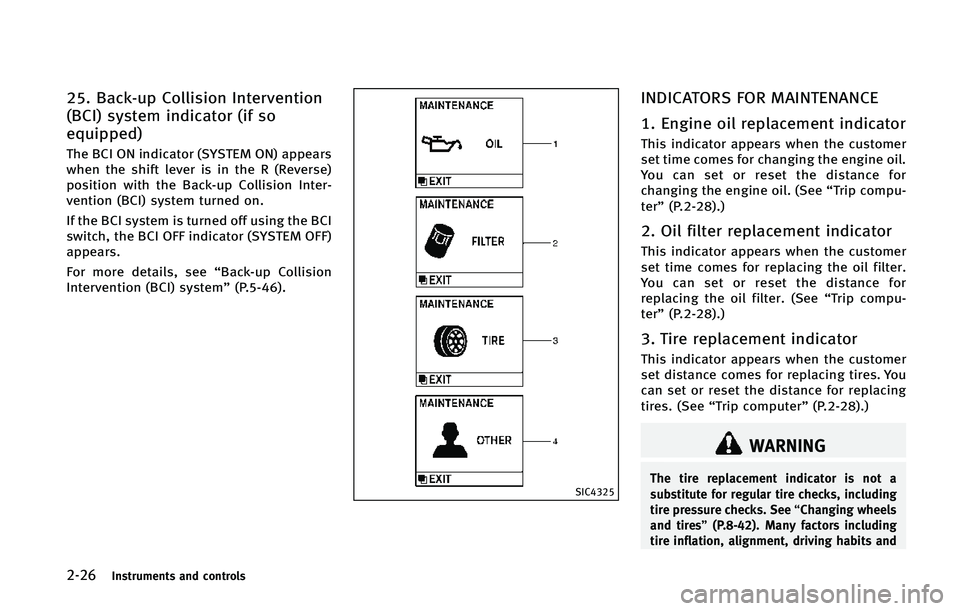 25. Back-up Collision Intervention (BCI) system indicator (if so equipped)

The BCI ON indicator (SYSTEM ON) appears when the shift lever is in the R (Reverse) position with the Back-up Collision Intervention (BCI) system turned on.

If the BCI system is turned off using the BCI switch, the BCI OFF indicator (SYSTEM OFF) appears.

For more details, see “Back-up Collision Intervention (BCI) system” (P.5-46).

MAINTENANCE
OIL
EXIT
1

MAINTENANCE
FILTER
EXIT
2

MAINTENANCE
TIRE
EXIT
3

MAINTENANCE
OTHER
EXIT
4

SIC4325

INDICATORS FOR MAINTENANCE

1. Engine oil replacement indicator

This indicator appears when the customer set time comes for changing the engine oil. You can set or reset the distance for changing the engine oil. (See “Trip computer” (P.2-28).)

2. Oil filter replacement indicator

This indicator appears when the customer set time comes for replacing the oil filter. You can set or reset the distance for replacing the oil filter. (See “Trip computer” (P.2-28).)

3. Tire replacement indicator

This indicator appears when the customer set distance comes for replacing tires. You can set or reset the distance for replacing tires. (See “Trip computer” (P.2-28).)

WARNING

The tire replacement indicator is not a substitute for regular tire checks, including tire pressure checks. See “Changing wheels and tires” (P.8-42). Many factors including tire inflation, alignment, driving habits and

2-26 Instruments and controls

carmanualsonline.info